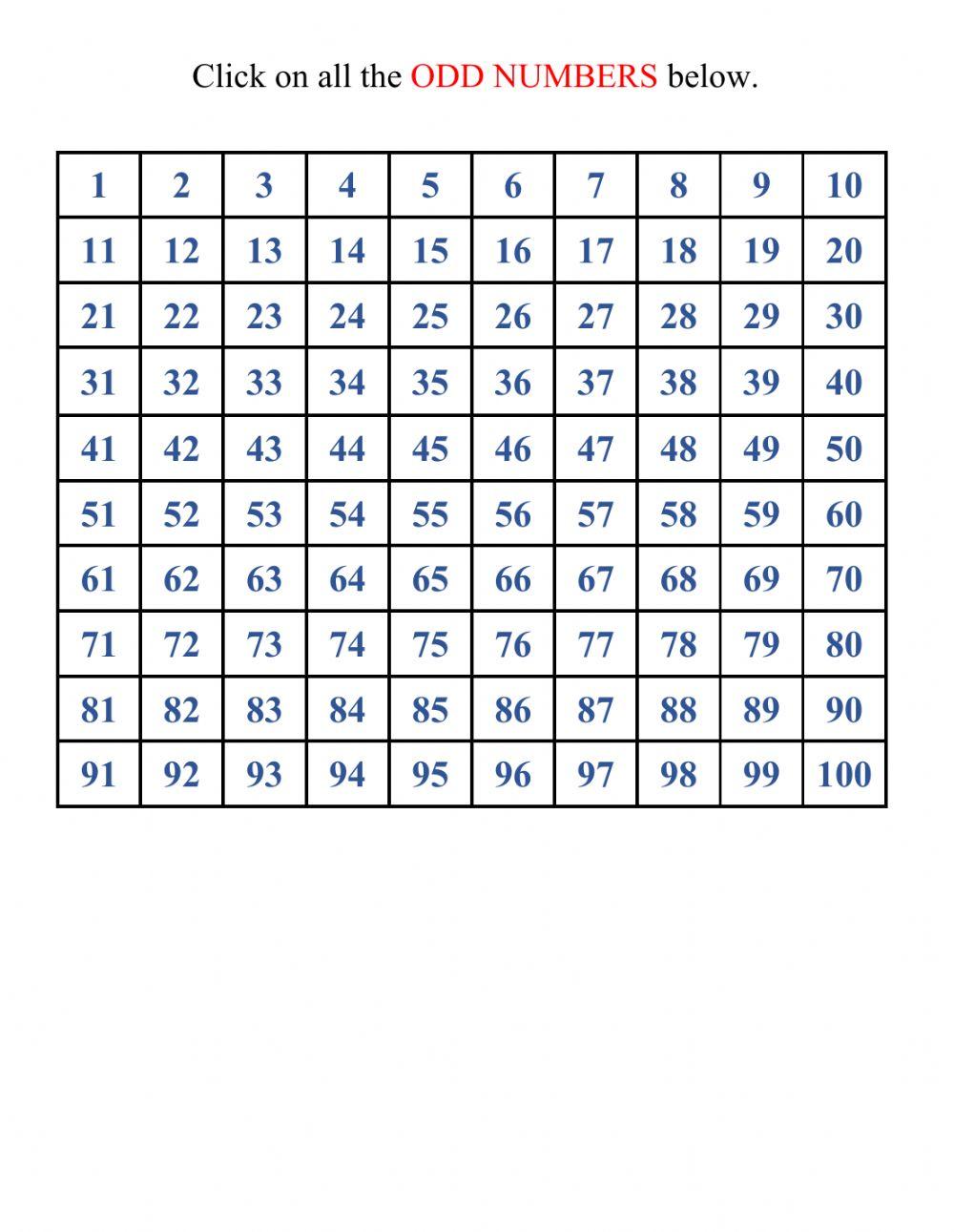 Click on all the ODD NUMBERS below.

| 1 | 2 | 3 | 4 | 5 | 6 | 7 | 8 | 9 | 10 |
|---|---|---|---|---|---|---|---|---|---|
| 11 | 12 | 13 | 14 | 15 | 16 | 17 | 18 | 19 | 20 |
| 21 | 22 | 23 | 24 | 25 | 26 | 27 | 28 | 29 | 30 |
| 31 | 32 | 33 | 34 | 35 | 36 | 37 | 38 | 39 | 40 |
| 41 | 42 | 43 | 44 | 45 | 46 | 47 | 48 | 49 | 50 |
| 51 | 52 | 53 | 54 | 55 | 56 | 57 | 58 | 59 | 60 |
| 61 | 62 | 63 | 64 | 65 | 66 | 67 | 68 | 69 | 70 |
| 71 | 72 | 73 | 74 | 75 | 76 | 77 | 78 | 79 | 80 |
| 81 | 82 | 83 | 84 | 85 | 86 | 87 | 88 | 89 | 90 |
| 91 | 92 | 93 | 94 | 95 | 96 | 97 | 98 | 99 | 100 |